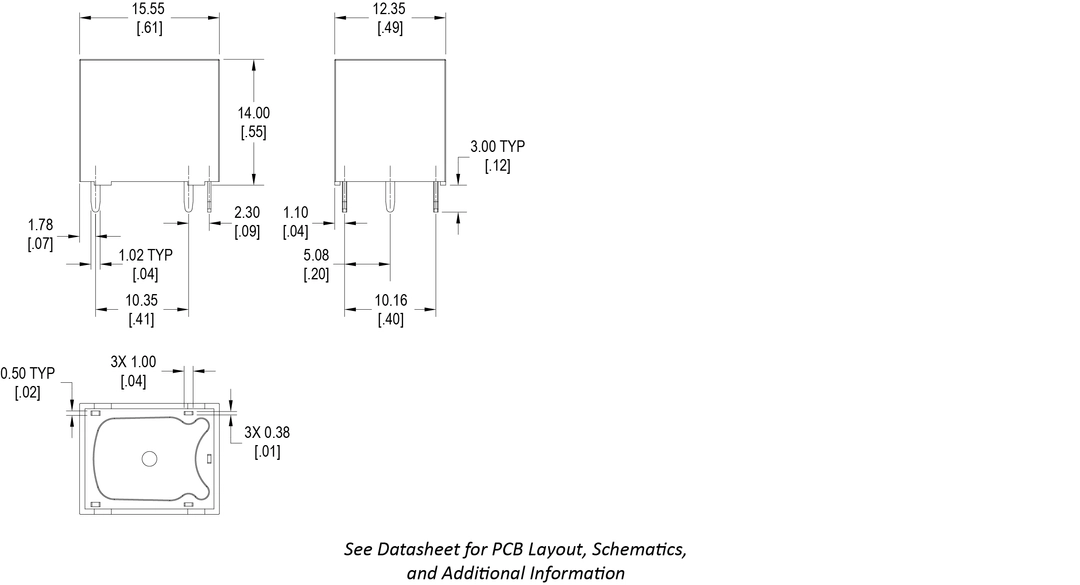 15.55
[.61]

14.00
[.55]

1.78
[.07]

2.30
[.09]

1.02 TYP
[.04]

10.35
[.41]

12.35
[.49]

3.00 TYP
[.12]

1.10
[.04]

5.08
[.20]

10.16
[.40]

0.50 TYP
[.02]

3X 1.00
[.04]

3X 0.38
[.01]

See Datasheet for PCB Layout, Schematics, and Additional Information